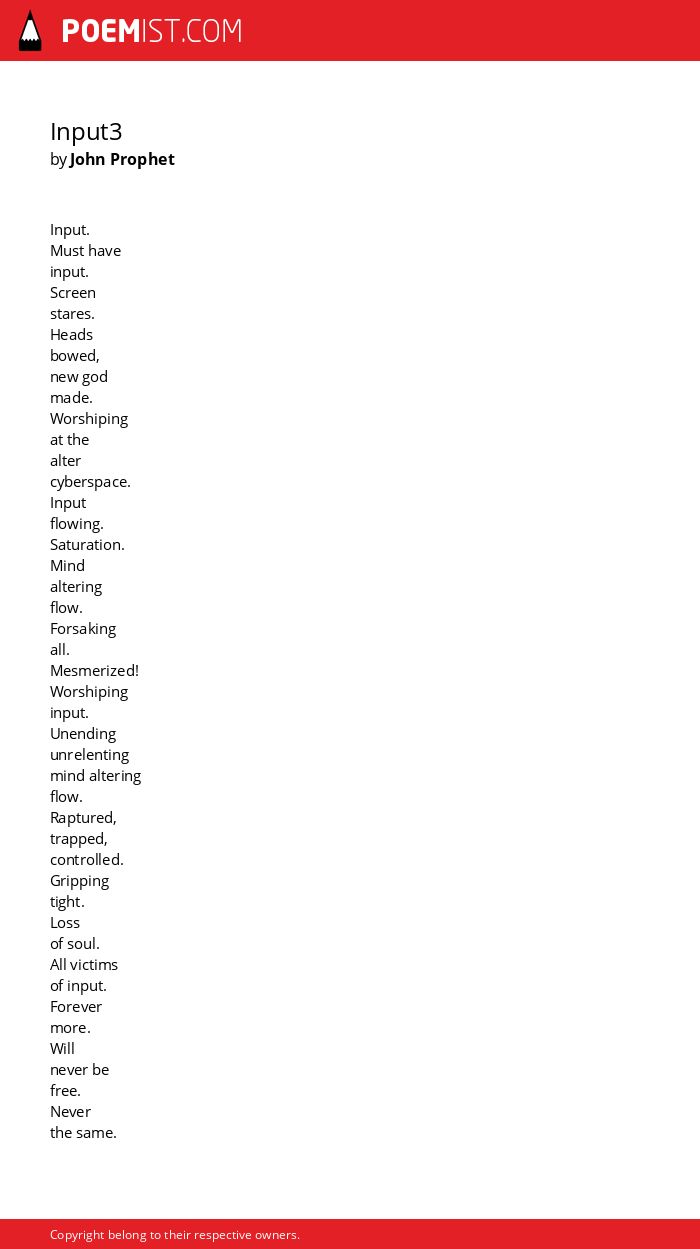 POEMIST.COM

Input3
by John Prophet

Input.
Must have
input.
Screen
stares.
Heads
bowed,
new god
made.
Worshiping
at the
alter
cyberspace.
Input
flowing.
Saturation.
Mind
altering
flow.
Forsaking
all.
Mesmerized!
Worshiping
input.
Unending
unrelenting
mind altering
flow.
Raptured,
trapped,
controlled.
Gripping
tight.
Loss
of soul.
All victims
of input.
Forever
more.
Will
never be
free.
Never
the same.

Copyright belong to their respective owners.